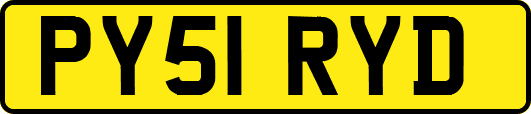 PY51 RYD